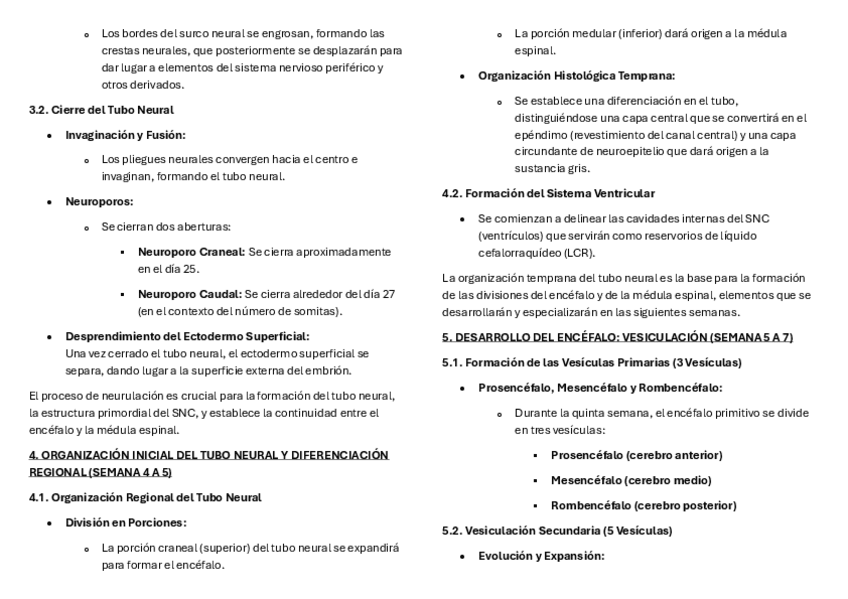 Los bordes del surco neural se engrosan, formando las crestas neurales, que posteriormente se desplazarán para dar lugar a elementos del sistema nervioso periférico y otros derivados.

3.2. Cierre del Tubo Neural

Invaginación y Fusión:

Los pliegues neurales convergen hacia el centro e invaginan, formando el tubo neural.

Neuroporos:

Se cierran dos aberturas:

Neuroporo Craneal: Se cierra aproximadamente en el día 25.

Neuroporo Caudal: Se cierra alrededor del día 27 (en el contexto del número de somitas).

Desprendimiento del Ectodermo Superficial:
Una vez cerrado el tubo neural, el ectodermo superficial se separa, dando lugar a la superficie externa del embrión.

El proceso de neurulación es crucial para la formación del tubo neural, la estructura primordial del SNC, y establece la continuidad entre el encéfalo y la médula espinal.

4. ORGANIZACIÓN INICIAL DEL TUBO NEURAL Y DIFERENCIACIÓN REGIONAL (SEMANA 4 A 5)

4.1. Organización Regional del Tubo Neural

División en Porciones:

La porción craneal (superior) del tubo neural se expandirá para formar el encéfalo.

La porción medular (inferior) dará origen a la médula espinal.

Organización Histológica Temprana:

Se establece una diferenciación en el tubo, distinguiéndose una capa central que se convertirá en el epéndimo (revestimiento del canal central) y una capa circundante de neuroepitelio que dará origen a la sustancia gris.

4.2. Formación del Sistema Ventricular

Se comienzan a delinear las cavidades internas del SNC (ventrículos) que servirán como reservorios de líquido cefalorraquídeo (LCR).

La organización temprana del tubo neural es la base para la formación de las divisiones del encéfalo y de la médula espinal, elementos que se desarrollarán y especializarán en las siguientes semanas.

5. DESARROLLO DEL ENCÉFALO: VESICULACIÓN (SEMANA 5 A 7)

5.1. Formación de las Vesículas Primarias (3 Vesículas)

Prosencéfalo, Mesencéfalo y Rombencéfalo:

Durante la quinta semana, el encéfalo primitivo se divide en tres vesículas:

Prosencéfalo (cerebro anterior)

Mesencéfalo (cerebro medio)

Rombencéfalo (cerebro posterior)

5.2. Vesiculación Secundaria (5 Vesículas)

Evolución y Expansión: